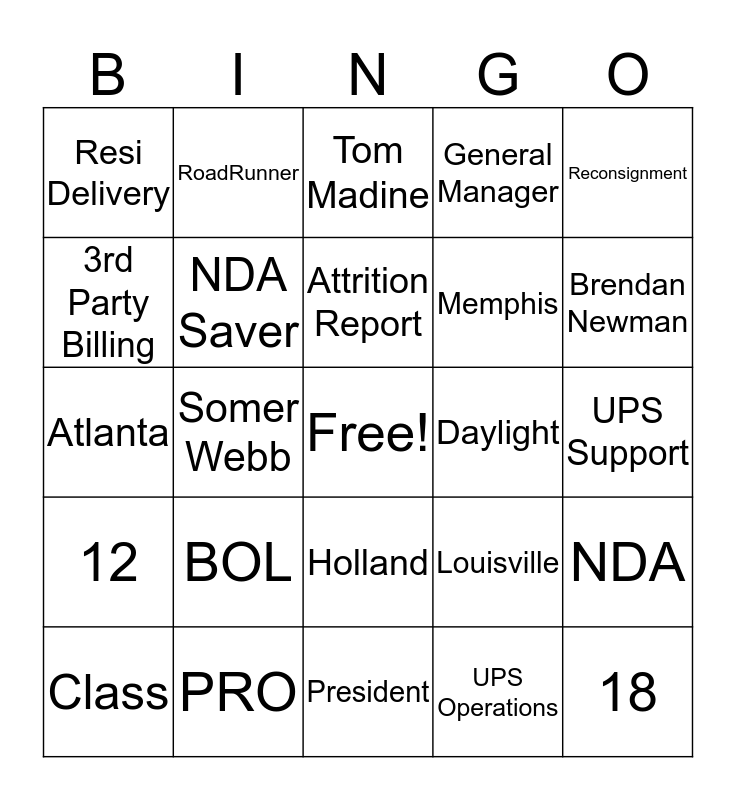 | B | I | N | G | O |
|---|---|---|---|---|
| Resi Delivery | RoadRunner | Tom Madine | General Manager | Reconsignment |
| 3rd Party Billing | NDA Saver | Attrition Report | Memphis | Brendan Newman |
| Atlanta | Somer Webb | Free! | Daylight | UPS Support |
| 12 | BOL | Holland | Louisville | NDA |
| Class | PRO | President | UPS Operations | 18 |